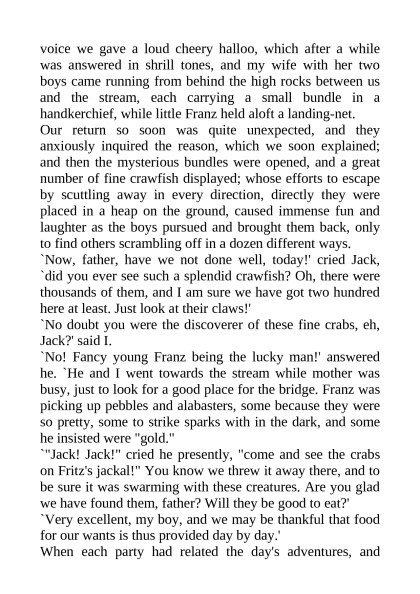 voice we gave a loud cheery halloo, which after a while was answered in shrill tones, and my wife with her two boys came running from behind the high rocks between us and the stream, each carrying a small bundle in a handkerchief, while little Franz held aloft a landing-net.
Our return so soon was quite unexpected, and they anxiously inquired the reason, which we soon explained; and then the mysterious bundles were opened, and a great number of fine crawfish displayed; whose efforts to escape by scuttling away in every direction, directly they were placed in a heap on the ground, caused immense fun and laughter as the boys pursued and brought them back, only to find others scrambling off in a dozen different ways.
`Now, father, have we not done well, today!' cried Jack, `did you ever see such a splendid crawfish? Oh, there were thousands of them, and I am sure we have got two hundred here at least. Just look at their claws!'
`No doubt you were the discoverer of these fine crabs, eh, Jack?' said I.
`No! Fancy young Franz being the lucky man!' answered he. `He and I went towards the stream while mother was busy, just to look for a good place for the bridge. Franz was picking up pebbles and alabasters, some because they were so pretty, some to strike sparks with in the dark, and some he insisted were "gold."
`"Jack! Jack!" cried he presently, "come and see the crabs on Fritz's jackal!" You know we threw it away there, and to be sure it was swarming with these creatures. Are you glad we have found them, father? Will they be good to eat?'
`Very excellent, my boy, and we may be thankful that food for our wants is thus provided day by day.'
When each party had related the day's adventures, and